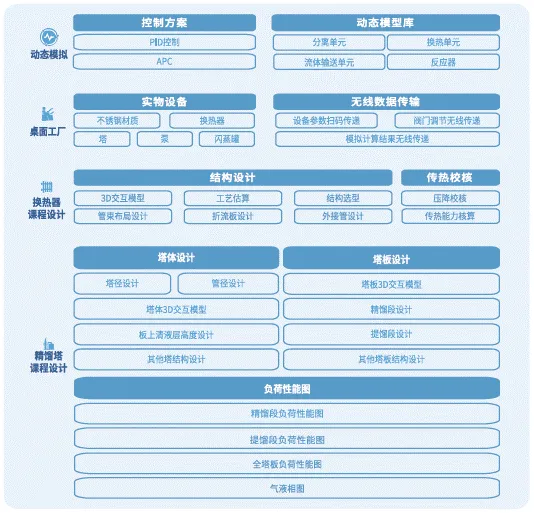 动态模拟

控制方案
PID控制
APC

动态模型库
分离单元
换热单元
流体输送单元
反应器

桌面工厂

实物设备
不锈钢材质
换热器
塔
泵
闪蒸罐

无线数据传输
设备参数扫码传递
阀门调节无线传递
模拟计算结果无线传递

换热器课程设计

结构设计
3D交互模型
工艺估算
结构选型
管束布局设计
折流板设计
外接管设计

传热校核
压降校核
传热能力核算

精馏塔课程设计

塔体设计
塔径设计
管径设计
塔体3D交互模型
板上清液层高度设计
其他塔结构设计

塔板设计
塔板3D交互模型
精馏段设计
提馏段设计
其他塔板结构设计

负荷性能图
精馏段负荷性能图
提馏段负荷性能图
全塔板负荷性能图
气液相图